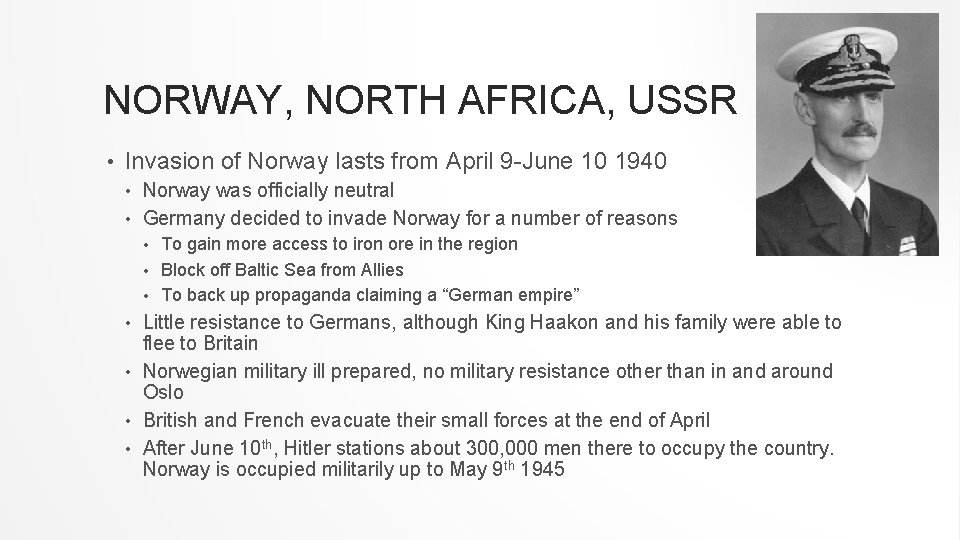 NORWAY, NORTH AFRICA, USSR

• Invasion of Norway lasts from April 9-June 10 1940
  • Norway was officially neutral
  • Germany decided to invade Norway for a number of reasons
    • To gain more access to iron ore in the region
    • Block off Baltic Sea from Allies
    • To back up propaganda claiming a “German empire”
  • Little resistance to Germans, although King Haakon and his family were able to flee to Britain
  • Norwegian military ill prepared, no military resistance other than in and around Oslo
  • British and French evacuate their small forces at the end of April
  • After June 10$^{th}$, Hitler stations about 300,000 men there to occupy the country. Norway is occupied militarily up to May 9$^{th}$ 1945